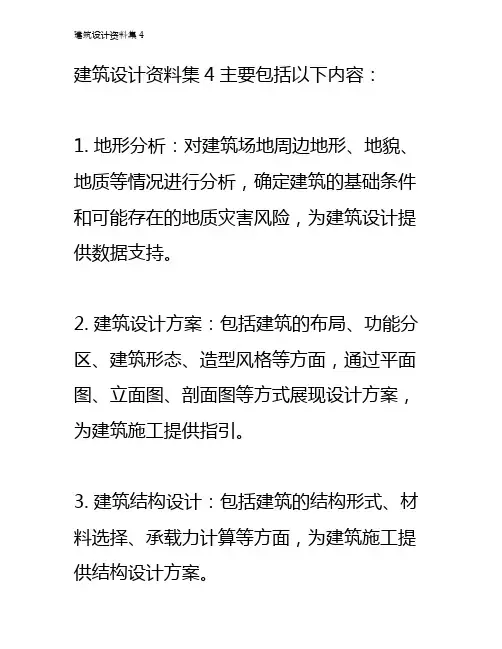 建筑设计资料集 4

建筑设计资料集 4 主要包括以下内容：

1. 地形分析：对建筑场地周边地形、地貌、地质等情况进行分析，确定建筑的基础条件和可能存在的地质灾害风险，为建筑设计提供数据支持。

2. 建筑设计方案：包括建筑的布局、功能分区、建筑形态、造型风格等方面，通过平面图、立面图、剖面图等方式展现设计方案，为建筑施工提供指引。

3. 建筑结构设计：包括建筑的结构形式、材料选择、承载力计算等方面，为建筑施工提供结构设计方案。